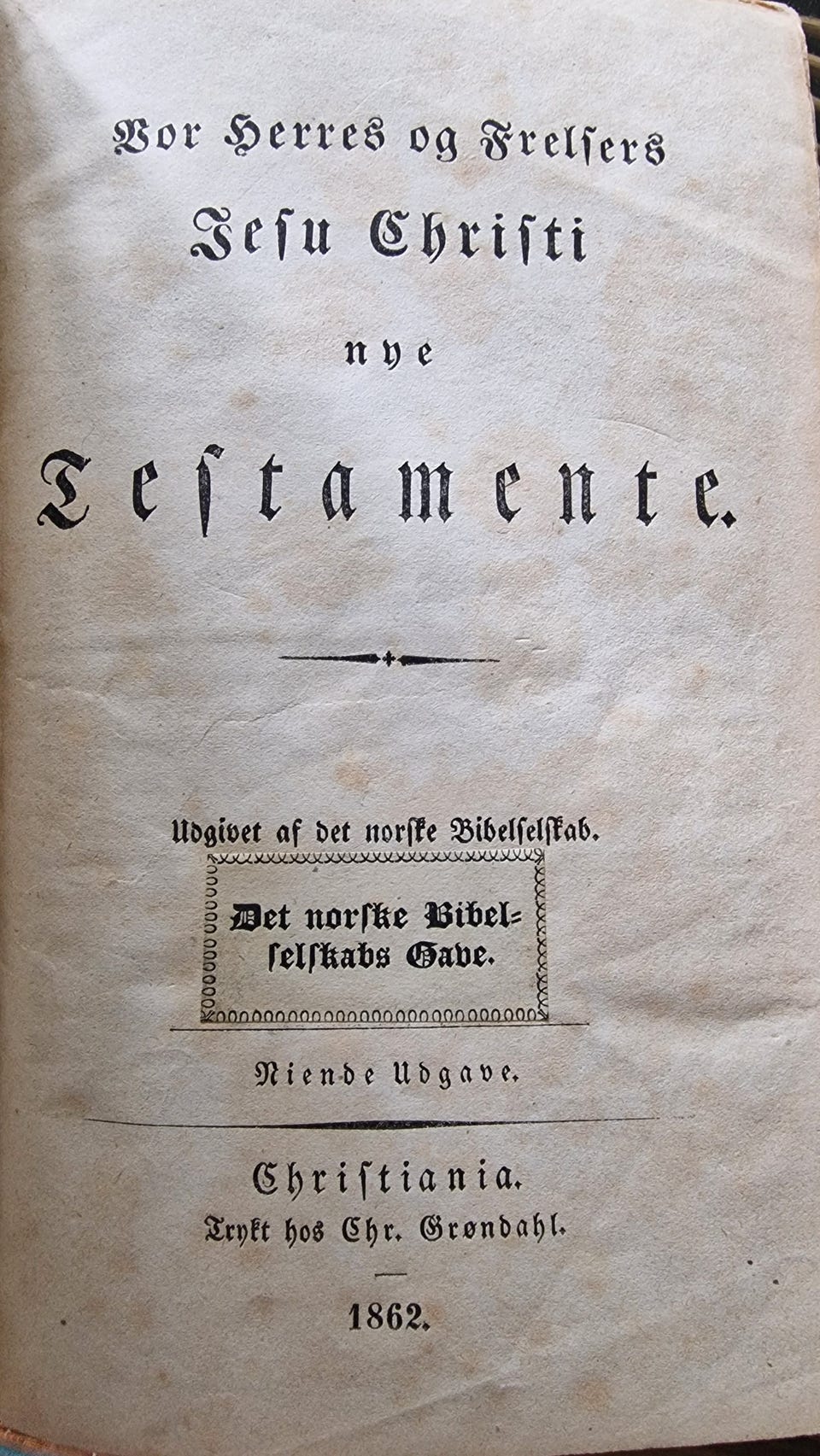 Vor Herres og Frelsers
Jesu Christi
nye
Testamente.

Udgivet af det norske Bibelselskab.

Det norske Bibelselskabs Gave.

Niende Udgave.

Christiania.
Trykt hos Chr. Grøndahl.

1862.